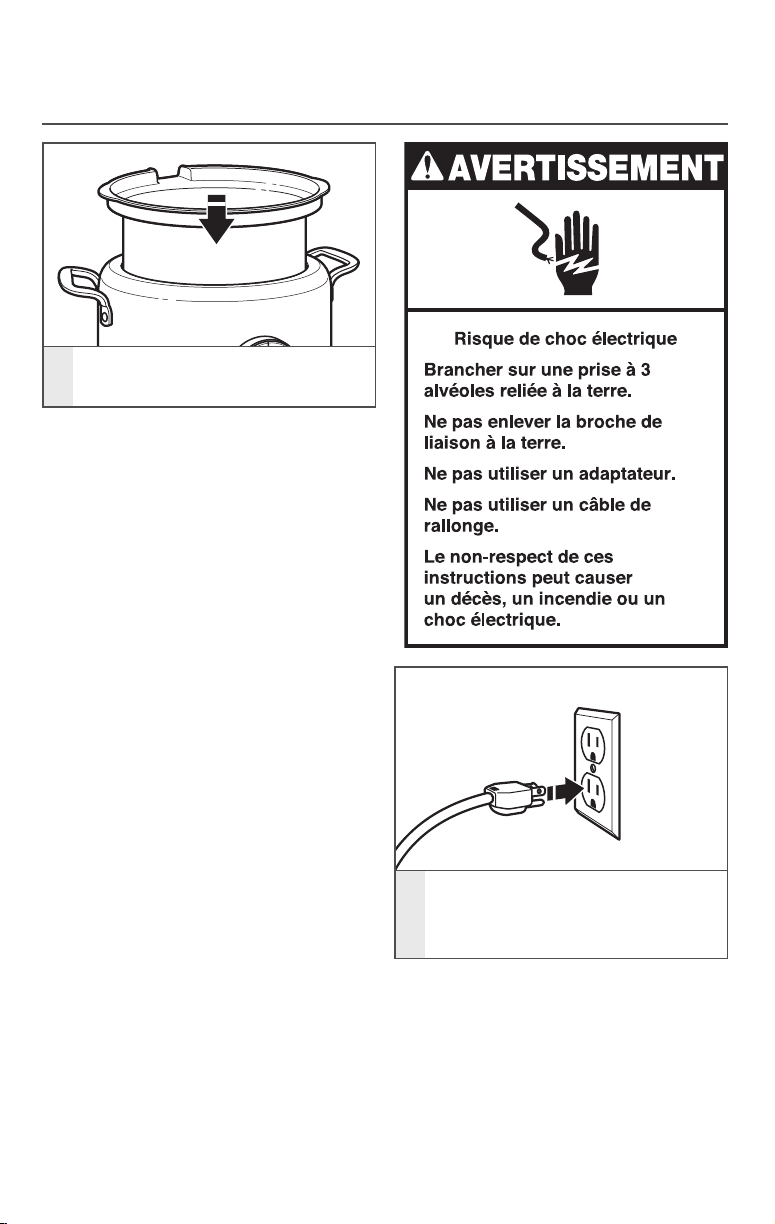 AVERTISSEMENT

Risque de choc électrique

Brancher sur une prise à 3 alvéoles reliée à la terre.

Ne pas enlever la broche de liaison à la terre.

Ne pas utiliser un adaptateur.

Ne pas utiliser un câble de rallonge.

Le non-respect de ces instructions peut causer un décès, un incendie ou un choc électrique.